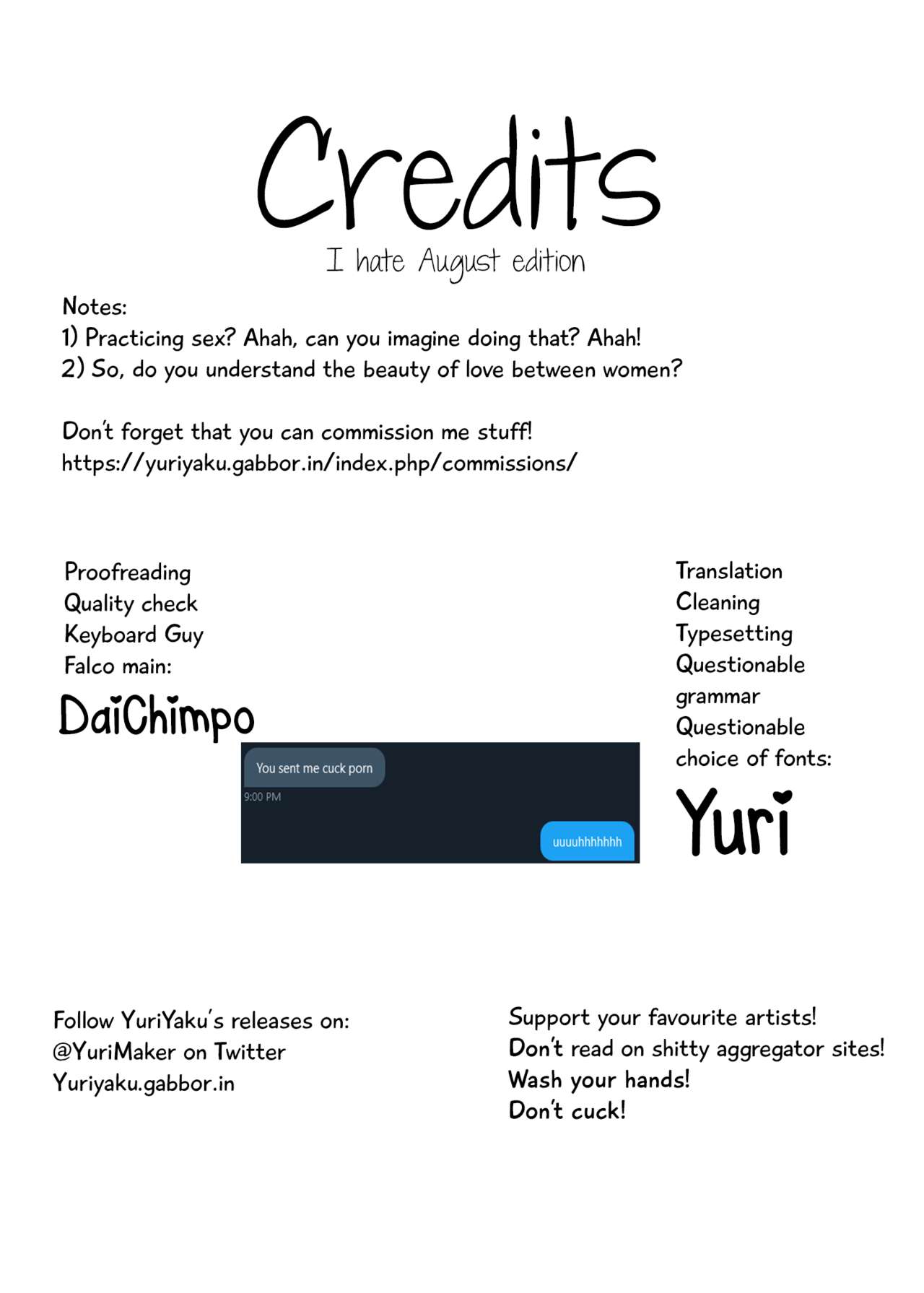 Credits
I hate August edition

Notes:
1) Practicing sex? Ahah, can you imagine doing that? Ahah!
2) So, do you understand the beauty of love between women?

Don't forget that you can commission me stuff!
https://yuriyaku.gabbor.in/index.php/commissions/

Proofreading
Quality check
Keyboard Guy
Falco main:
DaiChimpo

You sent me cuck porn
9:00 PM
uuuuhhhhhhh

Translation
Cleaning
Typesetting
Questionable grammar
Questionable choice of fonts:
Yuri

Follow YuriYaku's releases on:
@YuriMaker on Twitter
Yuriyaku.gabbor.in

Support your favourite artists!
Don't read on shitty aggregator sites!
Wash your hands!
Don't cuck!